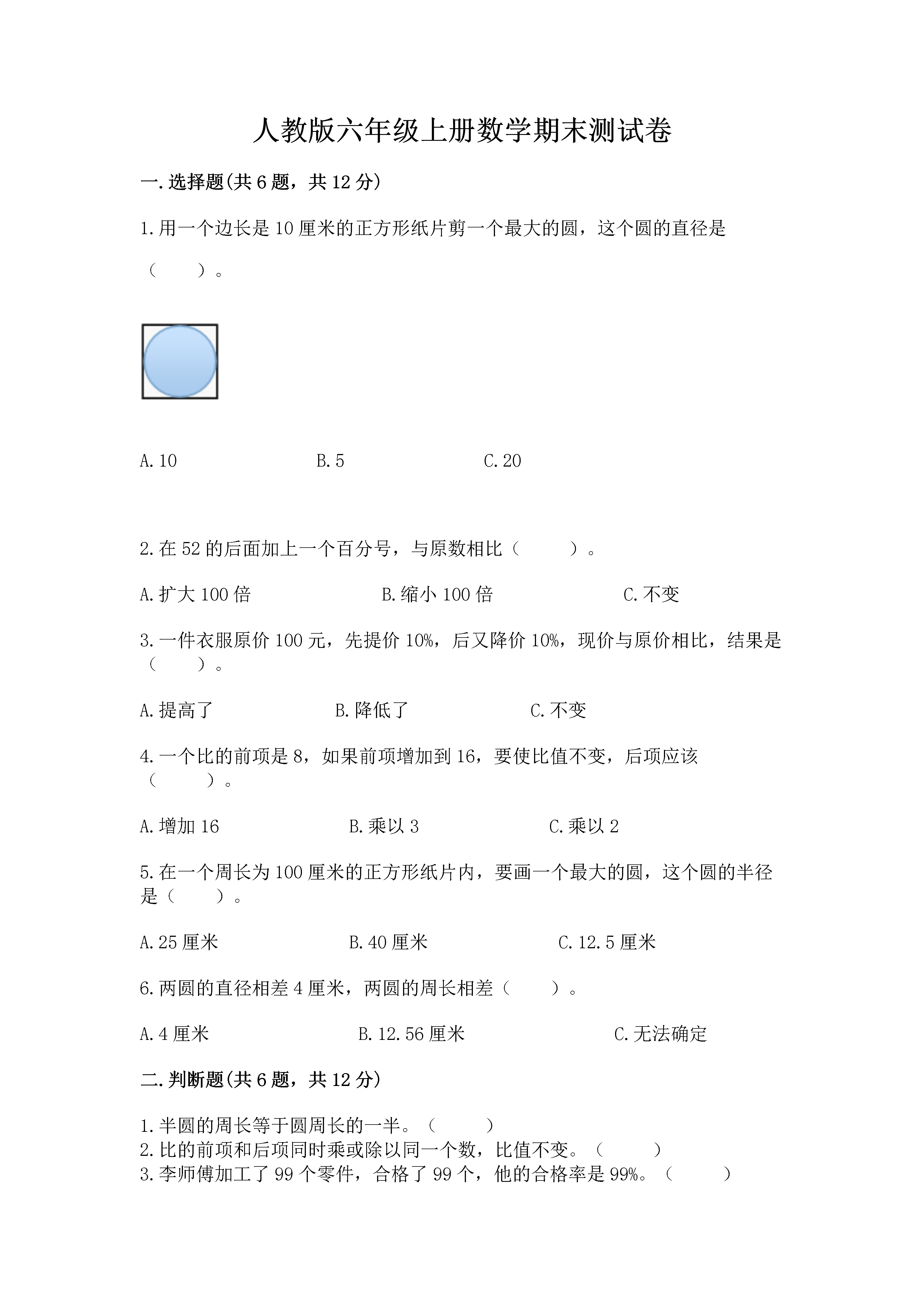 人教版六年级上册数学期末测试卷

一.选择题(共6题，共12分)

1.用一个边长是10厘米的正方形纸片剪一个最大的圆，这个圆的直径是（　　）。

A.10　　B.5　　C.20

2.在52的后面加上一个百分号，与原数相比（　　）。

A.扩大100倍　　B.缩小100倍　　C.不变

3.一件衣服原价100元，先提价10%，后又降价10%，现价与原价相比，结果是（　　）。

A.提高了　　B.降低了　　C.不变

4.一个比的前项是8，如果前项增加到16，要使比值不变，后项应该（　　）。

A.增加16　　B.乘以3　　C.乘以2

5.在一个周长为100厘米的正方形纸片内，要画一个最大的圆，这个圆的半径是（　　）。

A.25厘米　　B.40厘米　　C.12.5厘米

6.两圆的直径相差4厘米，两圆的周长相差（　　）。

A.4厘米　　B.12.56厘米　　C.无法确定

二.判断题(共6题，共12分)

1.半圆的周长等于圆周长的一半。（　　）
2.比的前项和后项同时乘或除以同一个数，比值不变。（　　）
3.李师傅加工了99个零件，合格了99个，他的合格率是99%。（　　）